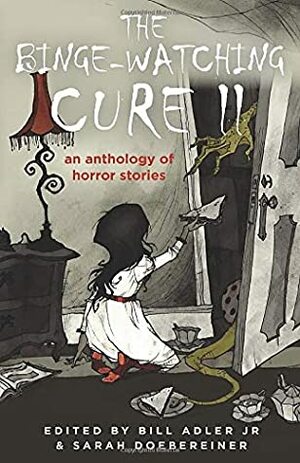 THE BINGE-WATCHING CURE II

an anthology of horror stories

EDITED BY BILL ADLER JR & SARAH DOEBEREINER